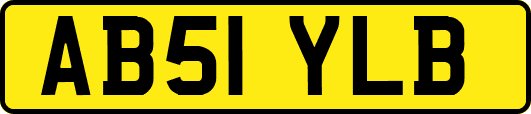 AB51 YLB